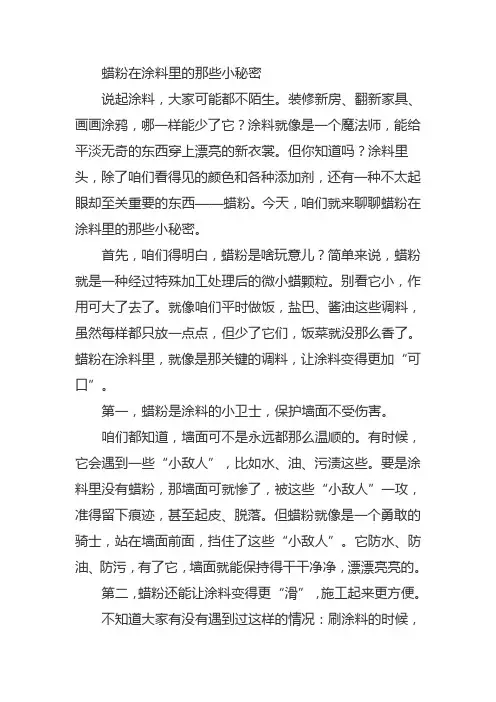 蜡粉在涂料里的那些小秘密

说起涂料，大家可能都不陌生。装修新房、翻新家具、画画涂鸦，哪一样能少了它？涂料就像是一个魔法师，能给平淡无奇的东西穿上漂亮的新衣裳。但你知道吗？涂料里头，除了咱们看得见的颜色和各种添加剂，还有一种不太起眼却至关重要的东西——蜡粉。今天，咱们就来聊聊蜡粉在涂料里的那些小秘密。

首先，咱们得明白，蜡粉是啥玩意儿？简单来说，蜡粉就是一种经过特殊加工处理后的微小蜡颗粒。别看它小，作用可大了去了。就像咱们平时做饭，盐巴、酱油这些调料，虽然每样都只放一点点，但少了它们，饭菜就没那么香了。蜡粉在涂料里，就像是那关键的调料，让涂料变得更加“可口”。

第一，蜡粉是涂料的小卫士，保护墙面不受伤害。

咱们都知道，墙面可不是永远都那么温顺的。有时候，它会遇到一些“小敌人”，比如水、油、污渍这些。要是涂料里没有蜡粉，那墙面可就惨了，被这些“小敌人”一攻，准得留下痕迹，甚至起皮、脱落。但蜡粉就像是一个勇敢的骑士，站在墙面前面，挡住了这些“小敌人”。它防水、防油、防污，有了它，墙面就能保持得干干净净，漂漂亮亮的。

第二，蜡粉还能让涂料变得更“滑”，施工起来更方便。

不知道大家有没有遇到过这样的情况：刷涂料的时候，